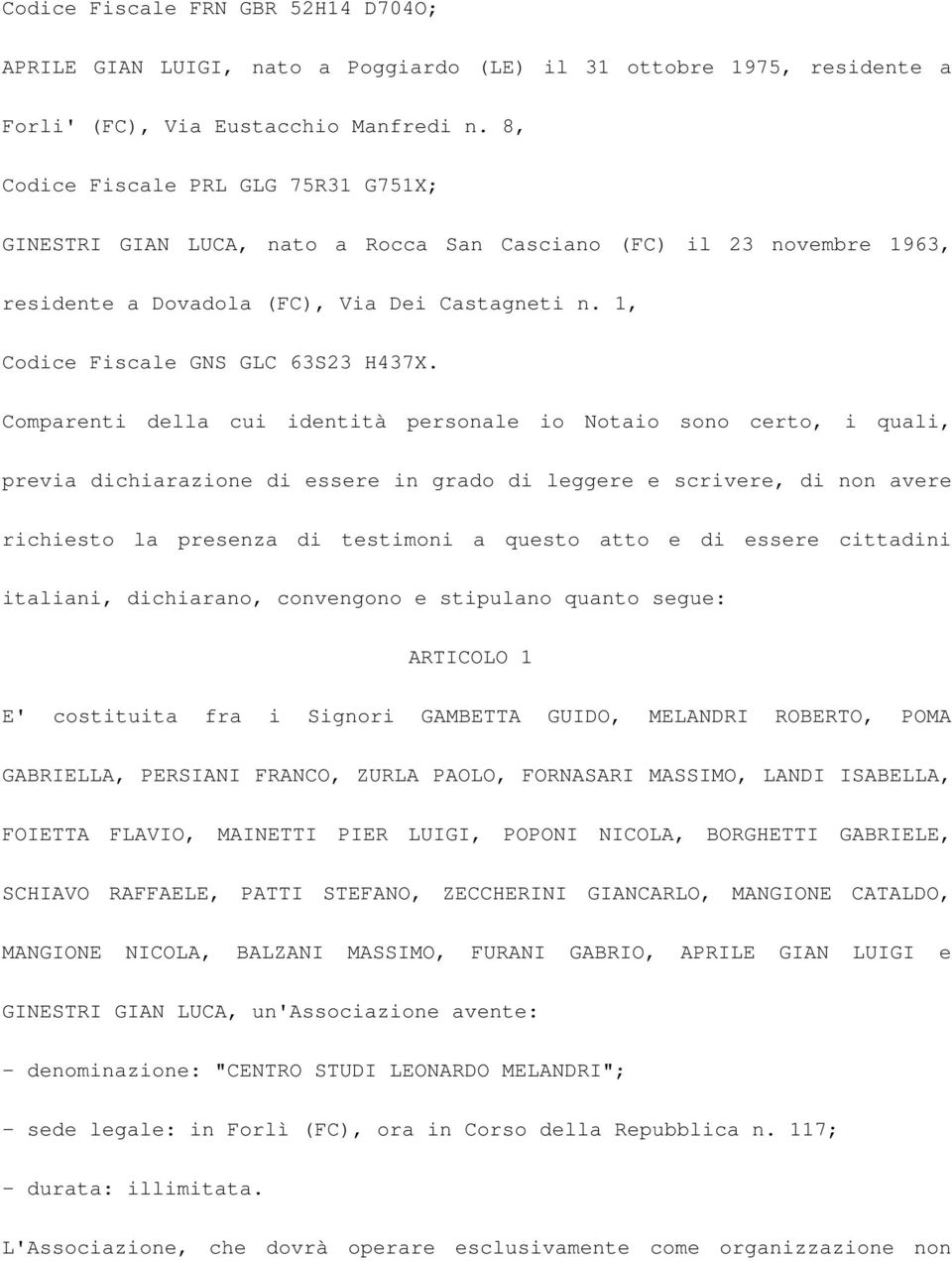 Codice Fiscale FRN GBR 52H14 D704O;

APRILE GIAN LUIGI, nato a Poggiardo (LE) il 31 ottobre 1975, residente a Forli' (FC), Via Eustacchio Manfredi n. 8, Codice Fiscale PRL GLG 75R31 G751X;

GINESTRI GIAN LUCA, nato a Rocca San Casciano (FC) il 23 novembre 1963, residente a Dovadola (FC), Via Dei Castagneti n. 1, Codice Fiscale GNS GLC 63S23 H437X.

Comparenti della cui identità personale io Notaio sono certo, i quali, previa dichiarazione di essere in grado di leggere e scrivere, di non avere richiesto la presenza di testimoni a questo atto e di essere cittadini italiani, dichiarano, convengono e stipulano quanto segue:

ARTICOLO 1

E' costituita fra i Signori GAMBETTA GUIDO, MELANDRI ROBERTO, POMA GABRIELLA, PERSIANI FRANCO, ZURLA PAOLO, FORNASARI MASSIMO, LANDI ISABELLA, FOIETTA FLAVIO, MAINETTI PIER LUIGI, POPONI NICOLA, BORGHETTI GABRIELE, SCHIAVO RAFFAELE, PATTI STEFANO, ZECCHERINI GIANCARLO, MANGIONE CATALDO, MANGIONE NICOLA, BALZANI MASSIMO, FURANI GABRIO, APRILE GIAN LUIGI e GINESTRI GIAN LUCA, un'Associazione avente:

- denominazione: "CENTRO STUDI LEONARDO MELANDRI";

- sede legale: in Forlì (FC), ora in Corso della Repubblica n. 117;

- durata: illimitata.

L'Associazione, che dovrà operare esclusivamente come organizzazione non